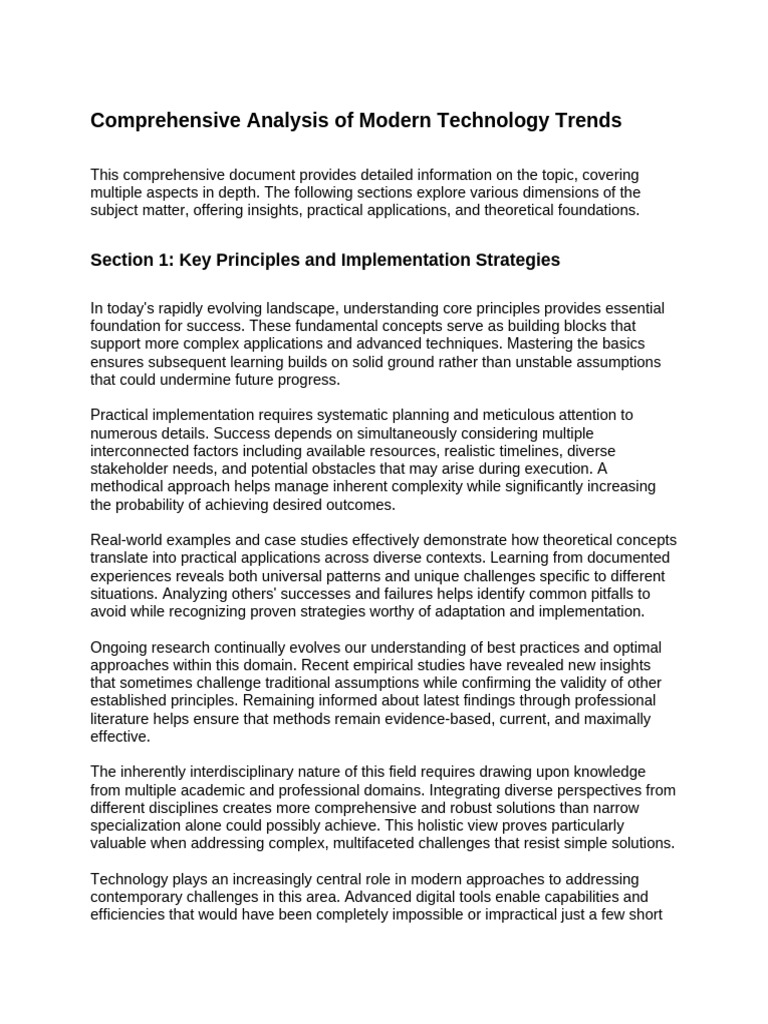 Comprehensive Analysis of Modern Technology Trends

This comprehensive document provides detailed information on the topic, covering multiple aspects in depth. The following sections explore various dimensions of the subject matter, offering insights, practical applications, and theoretical foundations.

Section 1: Key Principles and Implementation Strategies

In today's rapidly evolving landscape, understanding core principles provides essential foundation for success. These fundamental concepts serve as building blocks that support more complex applications and advanced techniques. Mastering the basics ensures subsequent learning builds on solid ground rather than unstable assumptions that could undermine future progress.

Practical implementation requires systematic planning and meticulous attention to numerous details. Success depends on simultaneously considering multiple interconnected factors including available resources, realistic timelines, diverse stakeholder needs, and potential obstacles that may arise during execution. A methodical approach helps manage inherent complexity while significantly increasing the probability of achieving desired outcomes.

Real-world examples and case studies effectively demonstrate how theoretical concepts translate into practical applications across diverse contexts. Learning from documented experiences reveals both universal patterns and unique challenges specific to different situations. Analyzing others' successes and failures helps identify common pitfalls to avoid while recognizing proven strategies worthy of adaptation and implementation.

Ongoing research continually evolves our understanding of best practices and optimal approaches within this domain. Recent empirical studies have revealed new insights that sometimes challenge traditional assumptions while confirming the validity of other established principles. Remaining informed about latest findings through professional literature helps ensure that methods remain evidence-based, current, and maximally effective.

The inherently interdisciplinary nature of this field requires drawing upon knowledge from multiple academic and professional domains. Integrating diverse perspectives from different disciplines creates more comprehensive and robust solutions than narrow specialization alone could possibly achieve. This holistic view proves particularly valuable when addressing complex, multifaceted challenges that resist simple solutions.

Technology plays an increasingly central role in modern approaches to addressing contemporary challenges in this area. Advanced digital tools enable capabilities and efficiencies that would have been completely impossible or impractical just a few short